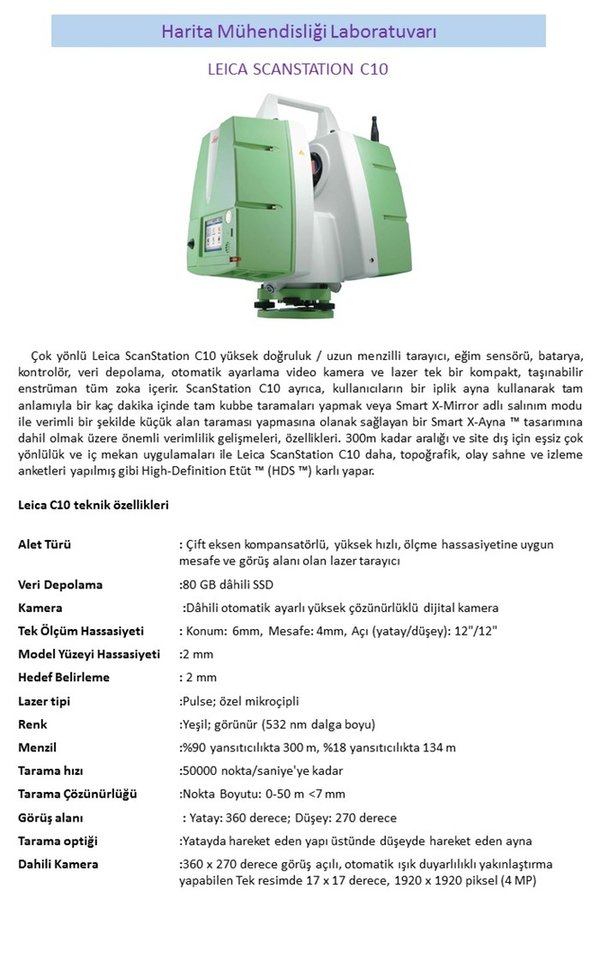 Harita Mühendisliği Laboratuvarı

LEICA SCANSTATION C10

Çok yönlü Leica ScanStation C10 yüksek doğruluk / uzun menzilli tarayıcı, eğim sensörü, batarya, kontrolör, veri depolama, otomatik ayarlama video kamera ve lazer tek bir kompakt, taşınabilir enstrüman tüm zoka içerir. ScanStation C10 ayrıca, kullanıcıların bir iplik ayna kullanarak tam anlamıyla bir kaç dakika içinde tam kubbe taramaları yapmak veya Smart X-Mirror adlı salınım modu ile verimli bir şekilde küçük alan taraması yapmasına olanak sağlayan bir Smart X-Ayna ™ tasarımına dahil olmak üzere önemli verimlilik gelişmeleri, özellikleri. 300m kadar aralığı ve site dış için eşsiz çok yönlülük ve iç mekan uygulamaları ile Leica ScanStation C10 daha, topoğrafik, olay sahne ve izleme anketleri yapılmış gibi High-Definition Etüt ™ (HDS ™) karlı yapar.

Leica C10 teknik özellikleri

| | |
|---|---|
| Alet Türü | : Çift eksen kompansatörlü, yüksek hızlı, ölçme hassasiyetine uygun mesafe ve görüş alanı olan lazer tarayıcı |
| Veri Depolama | :80 GB dâhili SSD |
| Kamera | :Dâhili otomatik ayarlı yüksek çözünürlüklü dijital kamera |
| Tek Ölçüm Hassasiyeti | : Konum: 6mm, Mesafe: 4mm, Açı (yatay/düşey): 12"/12" |
| Model Yüzeyi Hassasiyeti | :2 mm |
| Hedef Belirleme | : 2 mm |
| Lazer tipi | :Pulse; özel mikroçipli |
| Renk | :Yeşil; görünür (532 nm dalga boyu) |
| Menzil | :%90 yansıtıcılıkta 300 m, %18 yansıtıcılıkta 134 m |
| Tarama hızı | :50000 nokta/saniye'ye kadar |
| Tarama Çözünürlüğü | :Nokta Boyutu: 0-50 m <7 mm |
| Görüş alanı | : Yatay: 360 derece; Düşey: 270 derece |
| Tarama optiği | :Yatayda hareket eden yapı üstünde düşeyde hareket eden ayna |
| Dahili Kamera | :360 x 270 derece görüş açılı, otomatik ışık duyarlılıklı yakınlaştırma yapabilen Tek resimde 17 x 17 derece, 1920 x 1920 piksel (4 MP) |